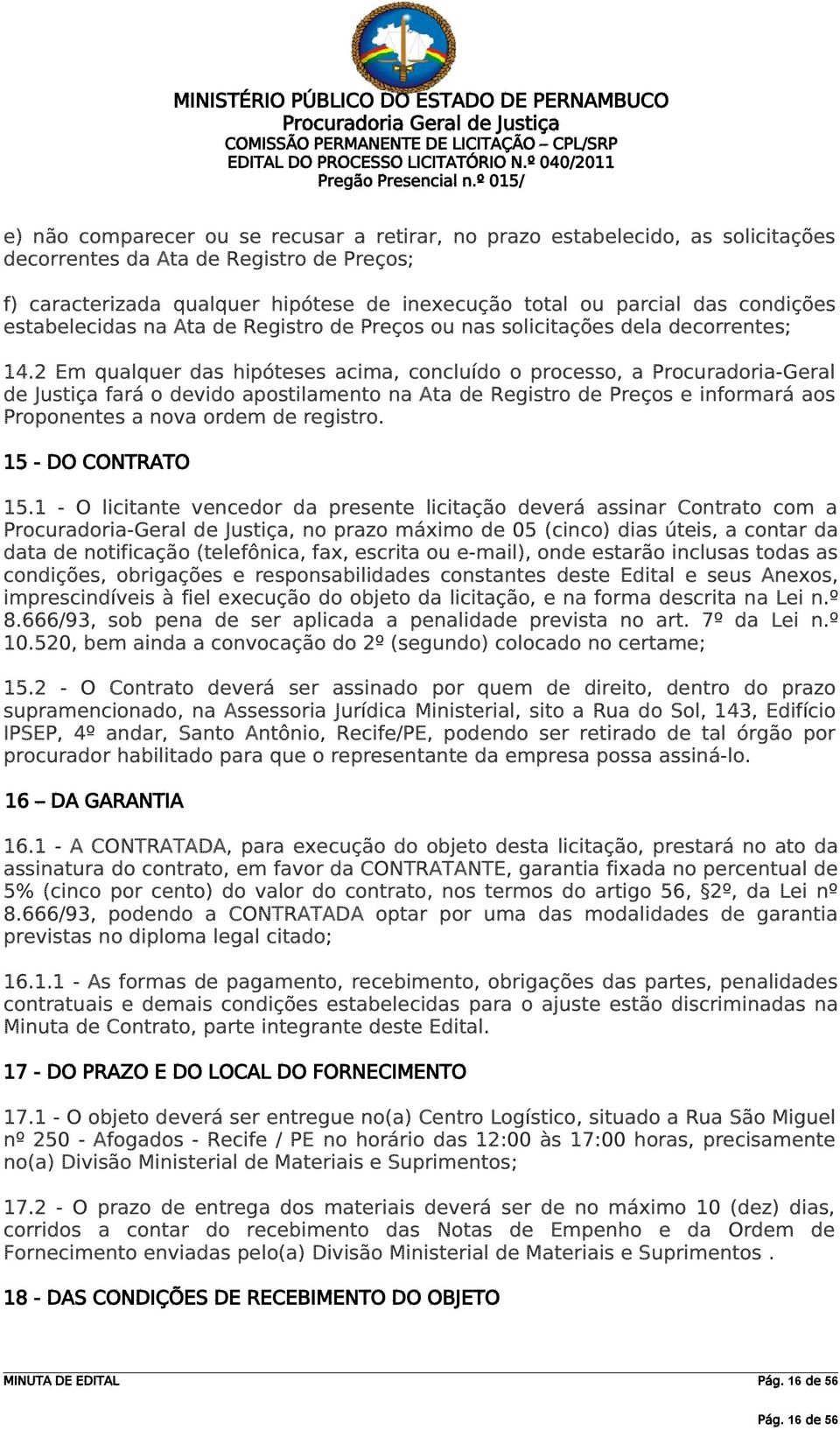 MINISTÉRIO PÚBLICO DO ESTADO DE PERNAMBUCO
Procuradoria Geral de Justiça
COMISSÃO PERMANENTE DE LICITAÇÃO – CPL/SRP
EDITAL DO PROCESSO LICITATÓRIO N.º 040/2011
Pregão Presencial n.º 015/

e) não comparecer ou se recusar a retirar, no prazo estabelecido, as solicitações decorrentes da Ata de Registro de Preços;

f) caracterizada qualquer hipótese de inexecução total ou parcial das condições estabelecidas na Ata de Registro de Preços ou nas solicitações dela decorrentes;

14.2 Em qualquer das hipóteses acima, concluído o processo, a Procuradoria-Geral de Justiça fará o devido apostilamento na Ata de Registro de Preços e informará aos Proponentes a nova ordem de registro.

15 - DO CONTRATO

15.1 - O licitante vencedor da presente licitação deverá assinar Contrato com a Procuradoria-Geral de Justiça, no prazo máximo de 05 (cinco) dias úteis, a contar da data de notificação (telefônica, fax, escrita ou e-mail), onde estarão inclusas todas as condições, obrigações e responsabilidades constantes deste Edital e seus Anexos, imprescindíveis à fiel execução do objeto da licitação, e na forma descrita na Lei n.º 8.666/93, sob pena de ser aplicada a penalidade prevista no art. 7º da Lei n.º 10.520, bem ainda a convocação do 2º (segundo) colocado no certame;

15.2 - O Contrato deverá ser assinado por quem de direito, dentro do prazo supramencionado, na Assessoria Jurídica Ministerial, sito a Rua do Sol, 143, Edifício IPSEP, 4º andar, Santo Antônio, Recife/PE, podendo ser retirado de tal órgão por procurador habilitado para que o representante da empresa possa assiná-lo.

16 – DA GARANTIA

16.1 - A CONTRATADA, para execução do objeto desta licitação, prestará no ato da assinatura do contrato, em favor da CONTRATANTE, garantia fixada no percentual de 5% (cinco por cento) do valor do contrato, nos termos do artigo 56, §2º, da Lei nº 8.666/93, podendo a CONTRATADA optar por uma das modalidades de garantia previstas no diploma legal citado;

16.1.1 - As formas de pagamento, recebimento, obrigações das partes, penalidades contratuais e demais condições estabelecidas para o ajuste estão discriminadas na Minuta de Contrato, parte integrante deste Edital.

17 - DO PRAZO E DO LOCAL DO FORNECIMENTO

17.1 - O objeto deverá ser entregue no(a) Centro Logístico, situado a Rua São Miguel nº 250 - Afogados - Recife / PE no horário das 12:00 às 17:00 horas, precisamente no(a) Divisão Ministerial de Materiais e Suprimentos;

17.2 - O prazo de entrega dos materiais deverá ser de no máximo 10 (dez) dias, corridos a contar do recebimento das Notas de Empenho e da Ordem de Fornecimento enviadas pelo(a) Divisão Ministerial de Materiais e Suprimentos .

18 - DAS CONDIÇÕES DE RECEBIMENTO DO OBJETO

MINUTA DE EDITAL Pág. 16 de 56

Pág. 16 de 56